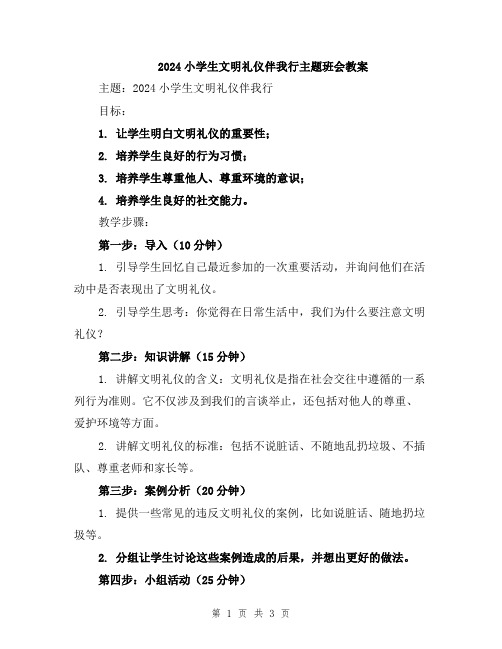 2024 小学生文明礼仪伴我行主题班会教案

主题：2024 小学生文明礼仪伴我行

目标：

1. 让学生明白文明礼仪的重要性；

2. 培养学生良好的行为习惯；

3. 培养学生尊重他人、尊重环境的意识；

4. 培养学生良好的社交能力。

教学步骤：

第一步：导入（10 分钟）

1. 引导学生回忆自己最近参加的一次重要活动，并询问他们在活动中是否表现出了文明礼仪。

2. 引导学生思考：你觉得在日常生活中，我们为什么要注意文明礼仪？

第二步：知识讲解（15 分钟）

1. 讲解文明礼仪的含义：文明礼仪是指在社会交往中遵循的一系列行为准则。它不仅涉及到我们的言谈举止，还包括对他人的尊重、爱护环境等方面。

2. 讲解文明礼仪的标准：包括不说脏话、不随地乱扔垃圾、不插队、尊重老师和家长等。

第三步：案例分析（20 分钟）

1. 提供一些常见的违反文明礼仪的案例，比如说脏话、随地扔垃圾等。

2. 分组让学生讨论这些案例造成的后果，并想出更好的做法。

第四步：小组活动（25 分钟）

第 1 页 共 3 页